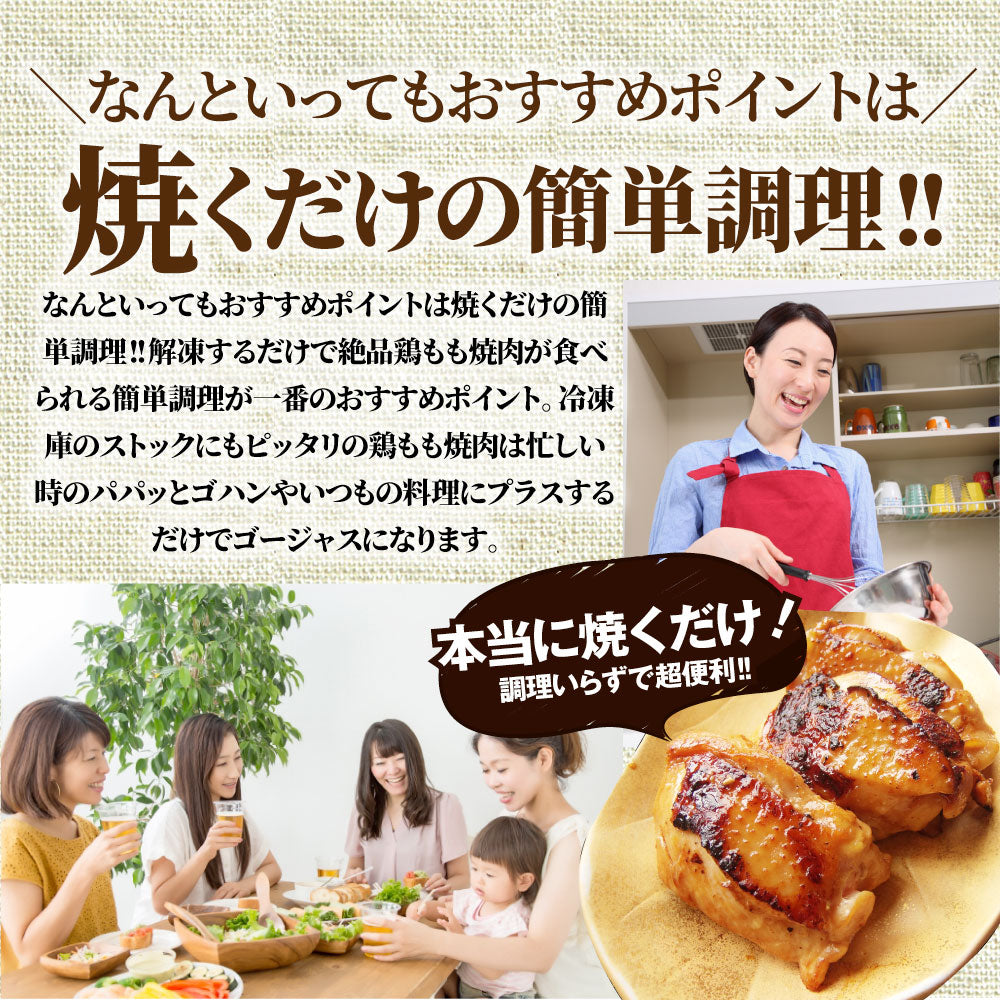 ＼なんといってもおすすめポイントは／

焼くだけの簡単調理!!

なんといってもおすすめポイントは焼くだけの簡単調理!!解凍するだけで絶品鶏もも焼肉が食べられる簡単調理が一番のおすすめポイント。冷凍庫のストックにもピッタリの鶏もも焼肉は忙しい時のパパッとゴハンやいつもの料理にプラスするだけでゴージャスになります。

本当に焼くだけ！
調理いらずで超便利!!